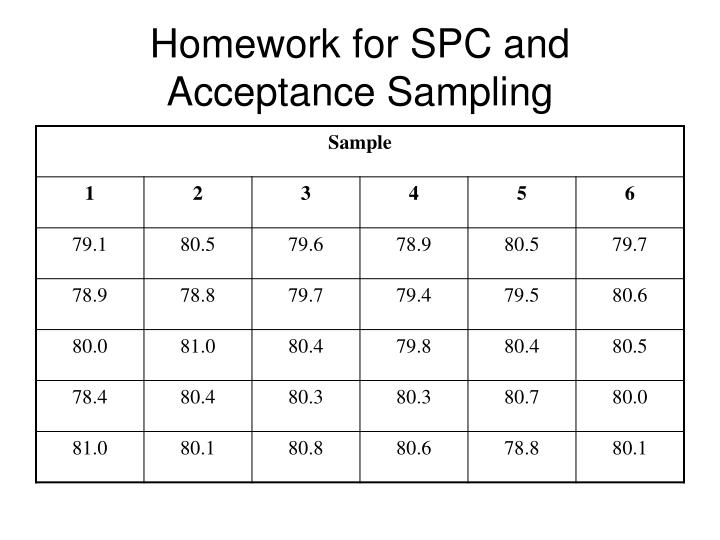 Homework for SPC and Acceptance Sampling

| Sample | | | | | |
|---|---|---|---|---|---|
| 1 | 2 | 3 | 4 | 5 | 6 |
| 79.1 | 80.5 | 79.6 | 78.9 | 80.5 | 79.7 |
| 78.9 | 78.8 | 79.7 | 79.4 | 79.5 | 80.6 |
| 80.0 | 81.0 | 80.4 | 79.8 | 80.4 | 80.5 |
| 78.4 | 80.4 | 80.3 | 80.3 | 80.7 | 80.0 |
| 81.0 | 80.1 | 80.8 | 80.6 | 78.8 | 80.1 |